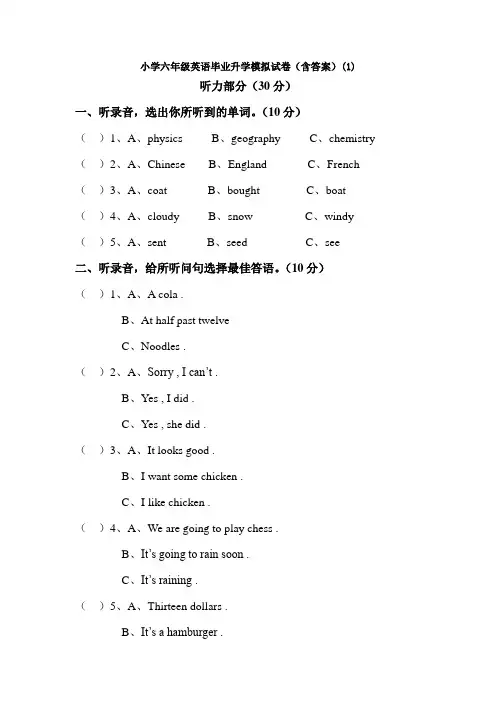 小学六年级英语毕业升学模拟试卷（含答案）(1)
听力部分（30 分）

一、听录音，选出你所听到的单词。（10 分）

（ ）1、A、physics B、geography C、chemistry

（ ）2、A、Chinese B、England C、French

（ ）3、A、coat B、bought C、boat

（ ）4、A、cloudy B、snow C、windy

（ ）5、A、sent B、seed C、see

二、听录音，给所听问句选择最佳答语。（10 分）

（ ）1、A、A cola .
B、At half past twelve
C、Noodles .

（ ）2、A、Sorry , I can't .
B、Yes , I did .
C、Yes , she did .

（ ）3、A、It looks good .
B、I want some chicken .
C、I like chicken .

（ ）4、A、We are going to play chess .
B、It's going to rain soon .
C、It's raining .

（ ）5、A、Thirteen dollars .
B、It's a hamburger .